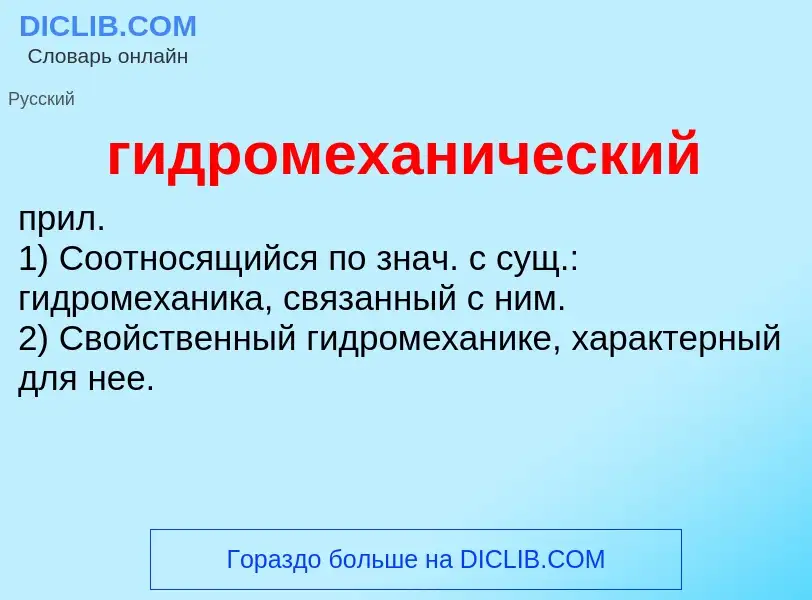 DICLIB.COM
Словарь онлайн

Русский

гидромеханический

прил.
1) Соотносящийся по знач. с сущ.: гидромеханика, связанный с ним.
2) Свойственный гидромеханике, характерный для нее.

Гораздо больше на DICLIB.COM